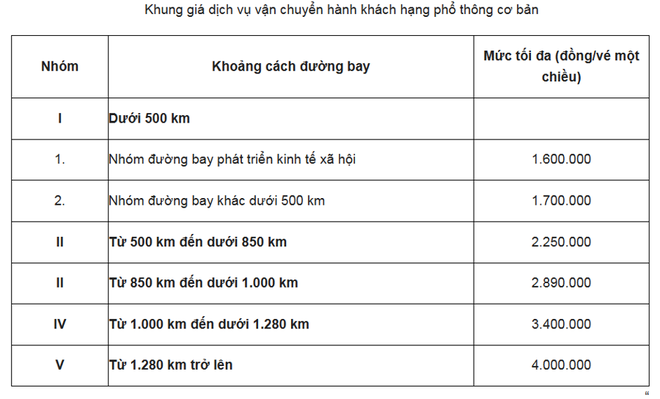 Khung giá dịch vụ vận chuyển hành khách hạng phổ thông cơ bản

| Nhóm | Khoảng cách đường bay | Mức tối đa (đồng/vé một chiều) |
|---|---|---|
| I | Dưới 500 km | |
| 1. | Nhóm đường bay phát triển kinh tế xã hội | 1.600.000 |
| 2. | Nhóm đường bay khác dưới 500 km | 1.700.000 |
| II | Từ 500 km đến dưới 850 km | 2.250.000 |
| II | Từ 850 km đến dưới 1.000 km | 2.890.000 |
| IV | Từ 1.000 km đến dưới 1.280 km | 3.400.000 |
| V | Từ 1.280 km trở lên | 4.000.000 |